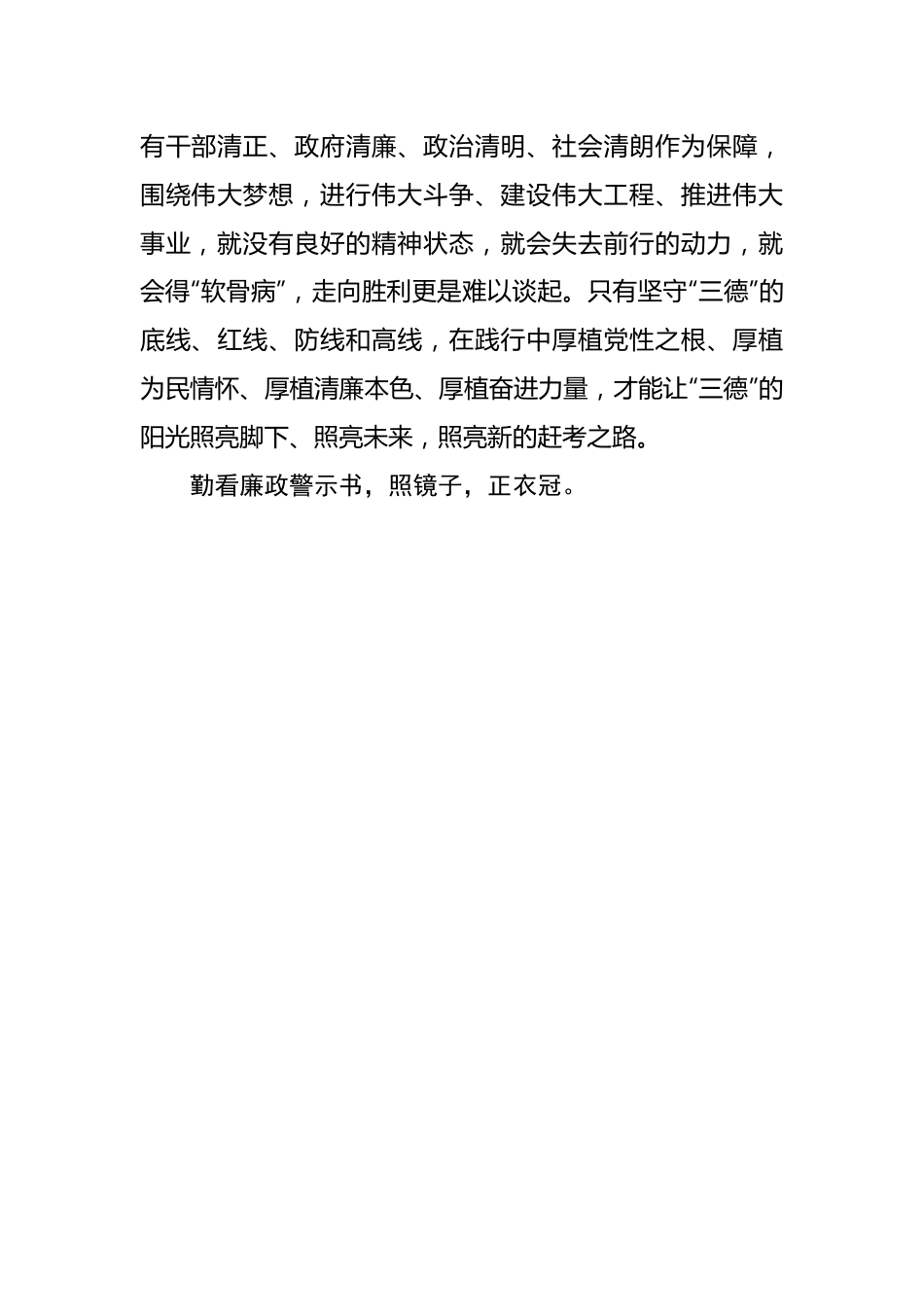 有干部清正、政府清廉、政治清明、社会清朗作为保障，围绕伟大梦想，进行伟大斗争、建设伟大工程、推进伟大事业，就没有良好的精神状态，就会失去前行的动力，就会得“软骨病”，走向胜利更是难以谈起。只有坚守“三德”的底线、红线、防线和高线，在践行中厚植党性之根、厚植为民情怀、厚植清廉本色、厚植奋进力量，才能让“三德”的阳光照亮脚下、照亮未来，照亮新的赶考之路。

勤看廉政警示书，照镜子，正衣冠。